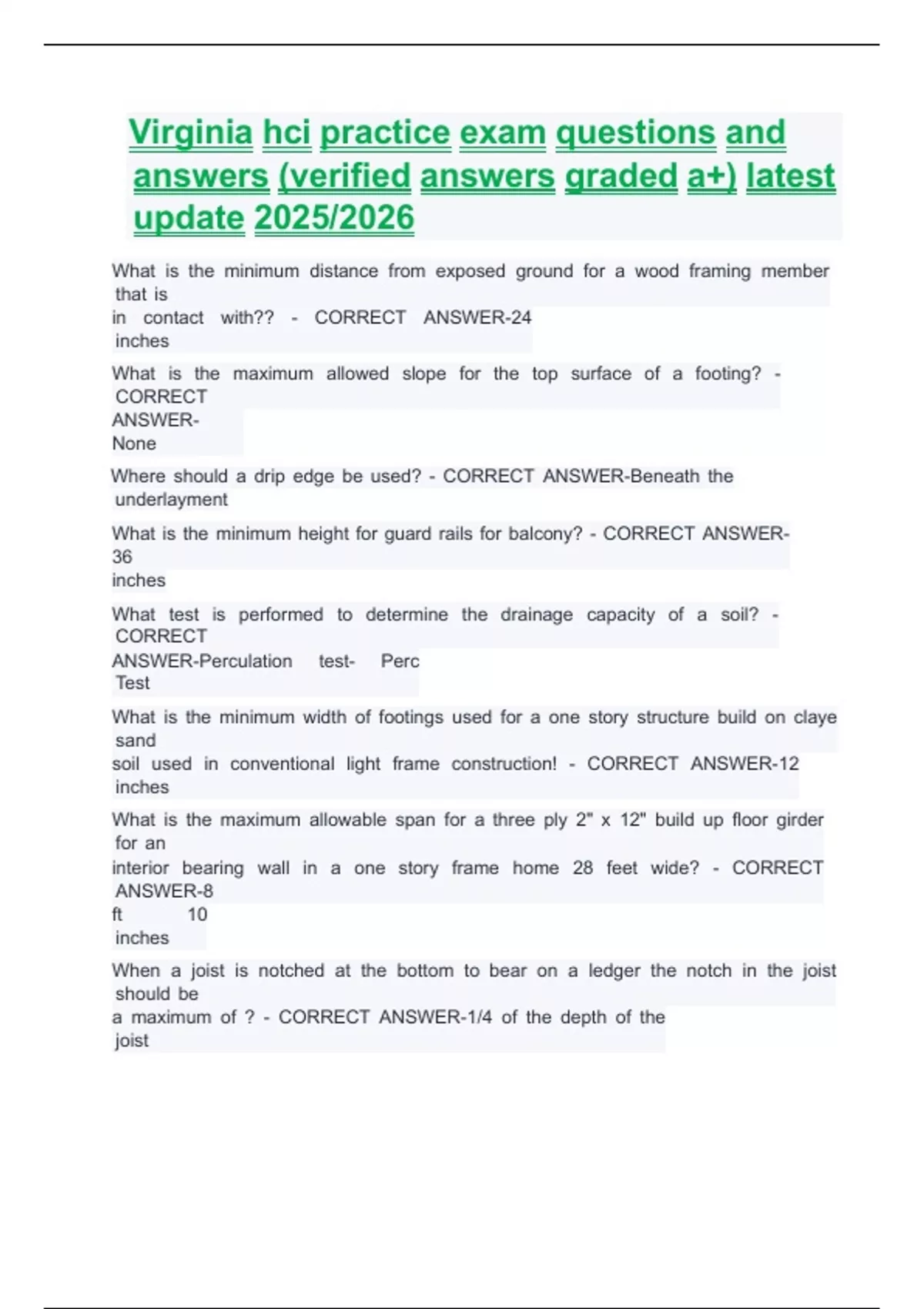 Virginia hci practice exam questions and answers (verified answers graded a+) latest update 2025/2026

What is the minimum distance from exposed ground for a wood framing member that is in contact with?? - CORRECT ANSWER-24 inches

What is the maximum allowed slope for the top surface of a footing? - CORRECT ANSWER-None

Where should a drip edge be used? - CORRECT ANSWER-Beneath the underlayment

What is the minimum height for guard rails for balcony? - CORRECT ANSWER-36 inches

What test is performed to determine the drainage capacity of a soil? - CORRECT ANSWER-Perculation test- Perc Test

What is the minimum width of footings used for a one story structure build on claye sand soil used in conventional light frame construction! - CORRECT ANSWER-12 inches

What is the maximum allowable span for a three ply 2" x 12" build up floor girder for an interior bearing wall in a one story frame home 28 feet wide? - CORRECT ANSWER-8 ft 10 inches

When a joist is notched at the bottom to bear on a ledger the notch in the joist should be a maximum of ? - CORRECT ANSWER-1/4 of the depth of the joist